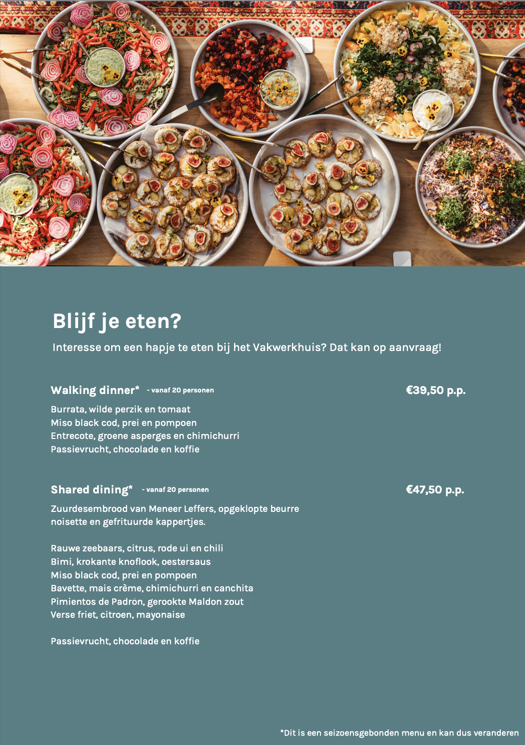 Blijf je eten?

Interesse om een hapje te eten bij het Vakwerkhuis? Dat kan op aanvraag!

Walking dinner* - vanaf 20 personen €39,50 p.p.

Burrata, wilde perzik en tomaat
Miso black cod, prei en pompoen
Entrecote, groene asperges en chimichurri
Passievrucht, chocolade en koffie

Shared dining* - vanaf 20 personen €47,50 p.p.

Zuurdesembrood van Meneer Leffers, opgeklopte beurre noisette en gefrituurde kappertjes.

Rauwe zeebaars, citrus, rode ui en chili
Bimi, krokante knoflook, oestersaus
Miso black cod, prei en pompoen
Bavette, mais crème, chimichurri en canchita
Pimientos de Padron, gerookte Maldon zout
Verse friet, citroen, mayonaise

Passievrucht, chocolade en koffie

*Dit is een seizoensgebonden menu en kan dus veranderen